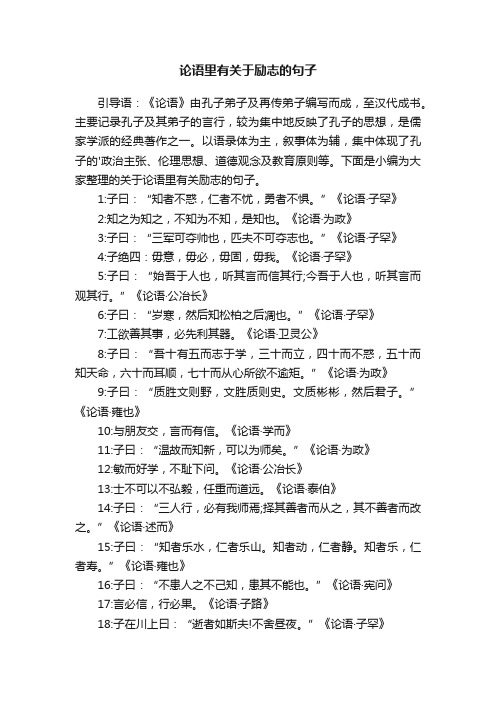 论语里有关于励志的句子

引导语：《论语》由孔子弟子及再传弟子编写而成，至汉代成书。主要记录孔子及其弟子的言行，较为集中地反映了孔子的思想，是儒家学派的经典著作之一。以语录体为主，叙事体为辅，集中体现了孔子的'政治主张、伦理思想、道德观念及教育原则等。下面是小编为大家整理的关于论语里有关励志的句子。

1:子曰：“知者不惑，仁者不忧，勇者不惧。”《论语·子罕》

2:知之为知之，不知为不知，是知也。《论语·为政》

3:子曰：“三军可夺帅也，匹夫不可夺志也。”《论语·子罕》

4:子绝四：毋意，毋必，毋固，毋我。《论语·子罕》

5:子曰：“始吾于人也，听其言而信其行;今吾于人也，听其言而观其行。”《论语·公冶长》

6:子曰：“岁寒，然后知松柏之后凋也。”《论语·子罕》

7:工欲善其事，必先利其器。《论语·卫灵公》

8:子曰：“吾十有五而志于学，三十而立，四十而不惑，五十而知天命，六十而耳顺，七十而从心所欲不逾矩。”《论语·为政》

9:子曰：“质胜文则野，文胜质则史。文质彬彬，然后君子。”《论语·雍也》

10:与朋友交，言而有信。《论语·学而》

11:子曰：“温故而知新，可以为师矣。”《论语·为政》

12:敏而好学，不耻下问。《论语·公冶长》

13:士不可以不弘毅，任重而道远。《论语·泰伯》

14:子曰：“三人行，必有我师焉;择其善者而从之，其不善者而改之。”《论语·述而》

15:子曰：“知者乐水，仁者乐山。知者动，仁者静。知者乐，仁者寿。”《论语·雍也》

16:子曰：“不患人之不己知，患其不能也。”《论语·宪问》

17:言必信，行必果。《论语·子路》

18:子在川上曰：“逝者如斯夫!不舍昼夜。”《论语·子罕》